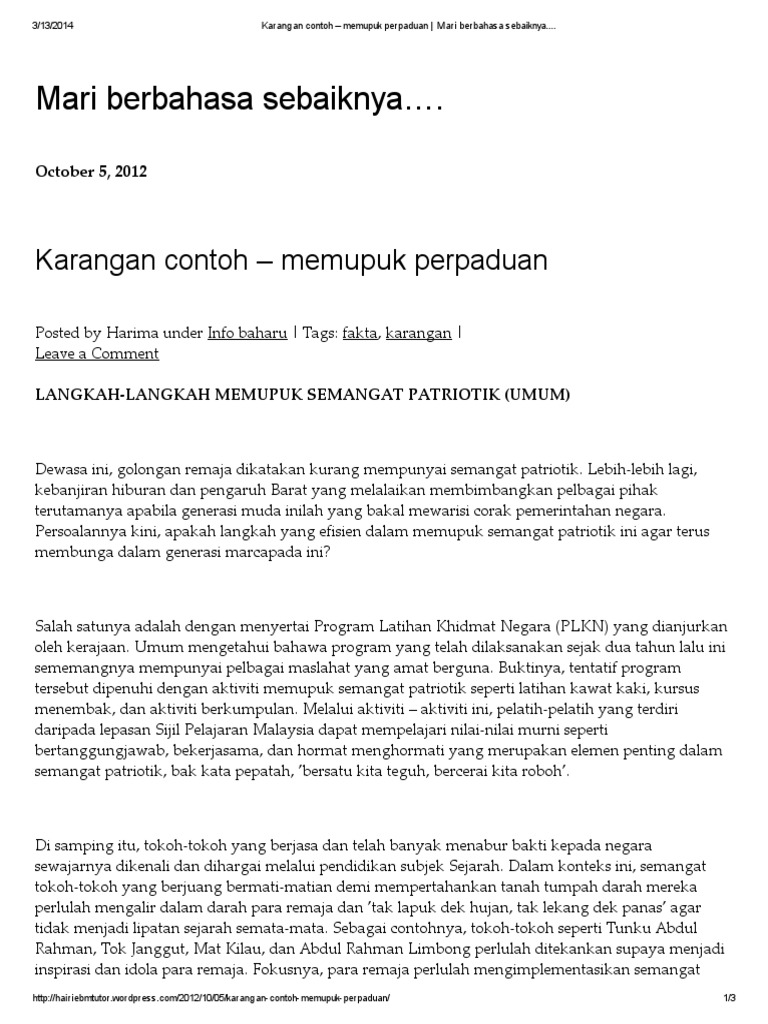 3/13/2014 Karangan contoh – memupuk perpaduan | Mari berbahasa sebaiknya….

Mari berbahasa sebaiknya….

October 5, 2012

Karangan contoh – memupuk perpaduan

Posted by Harima under Info baharu | Tags: fakta, karangan | Leave a Comment

LANGKAH-LANGKAH MEMUPUK SEMANGAT PATRIOTIK (UMUM)

Dewasa ini, golongan remaja dikatakan kurang mempunyai semangat patriotik. Lebih-lebih lagi, kebanjiran hiburan dan pengaruh Barat yang melalaikan membimbangkan pelbagai pihak terutamanya apabila generasi muda inilah yang bakal mewarisi corak pemerintahan negara. Persoalannya kini, apakah langkah yang efisien dalam memupuk semangat patriotik ini agar terus membunga dalam generasi marcapada ini?

Salah satunya adalah dengan menyertai Program Latihan Khidmat Negara (PLKN) yang dianjurkan oleh kerajaan. Umum mengetahui bahawa program yang telah dilaksanakan sejak dua tahun lalu ini sememangnya mempunyai pelbagai maslahat yang amat berguna. Buktinya, tentatif program tersebut dipenuhi dengan aktiviti memupuk semangat patriotik seperti latihan kawat kaki, kursus menembak, dan aktiviti berkumpulan. Melalui aktiviti – aktiviti ini, pelatih-pelatih yang terdiri daripada lepasan Sijil Pelajaran Malaysia dapat mempelajari nilai-nilai murni seperti bertanggungjawab, bekerjasama, dan hormat menghormati yang merupakan elemen penting dalam semangat patriotik, bak kata pepatah, 'bersatu kita teguh, bercerai kita roboh'.

Di samping itu, tokoh-tokoh yang berjasa dan telah banyak menabur bakti kepada negara sewajarnya dikenali dan dihargai melalui pendidikan subjek Sejarah. Dalam konteks ini, semangat tokoh-tokoh yang berjuang bermati-matian demi mempertahankan tanah tumpah darah mereka perlulah mengalir dalam darah para remaja dan 'tak lapuk dek hujan, tak lekang dek panas' agar tidak menjadi lipatan sejarah semata-mata. Sebagai contohnya, tokoh-tokoh seperti Tunku Abdul Rahman, Tok Janggut, Mat Kilau, dan Abdul Rahman Limbong perlulah ditekankan supaya menjadi inspirasi dan idola para remaja. Fokusnya, para remaja perlulah mengimplementasikan semangat

http://hairiebmtutor.wordpress.com/2012/10/05/karangan-contoh-memupuk-perpaduan/ 1/3